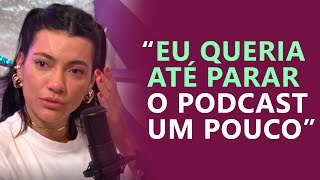 “EU QUERIA ATÉ PARAR O PODCAST UM POUCO”